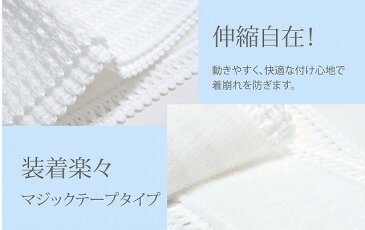 伸縮自在!

動きやすく、快適な付け心地で着崩れを防ぎます。

装着楽々

マジックテープタイプ